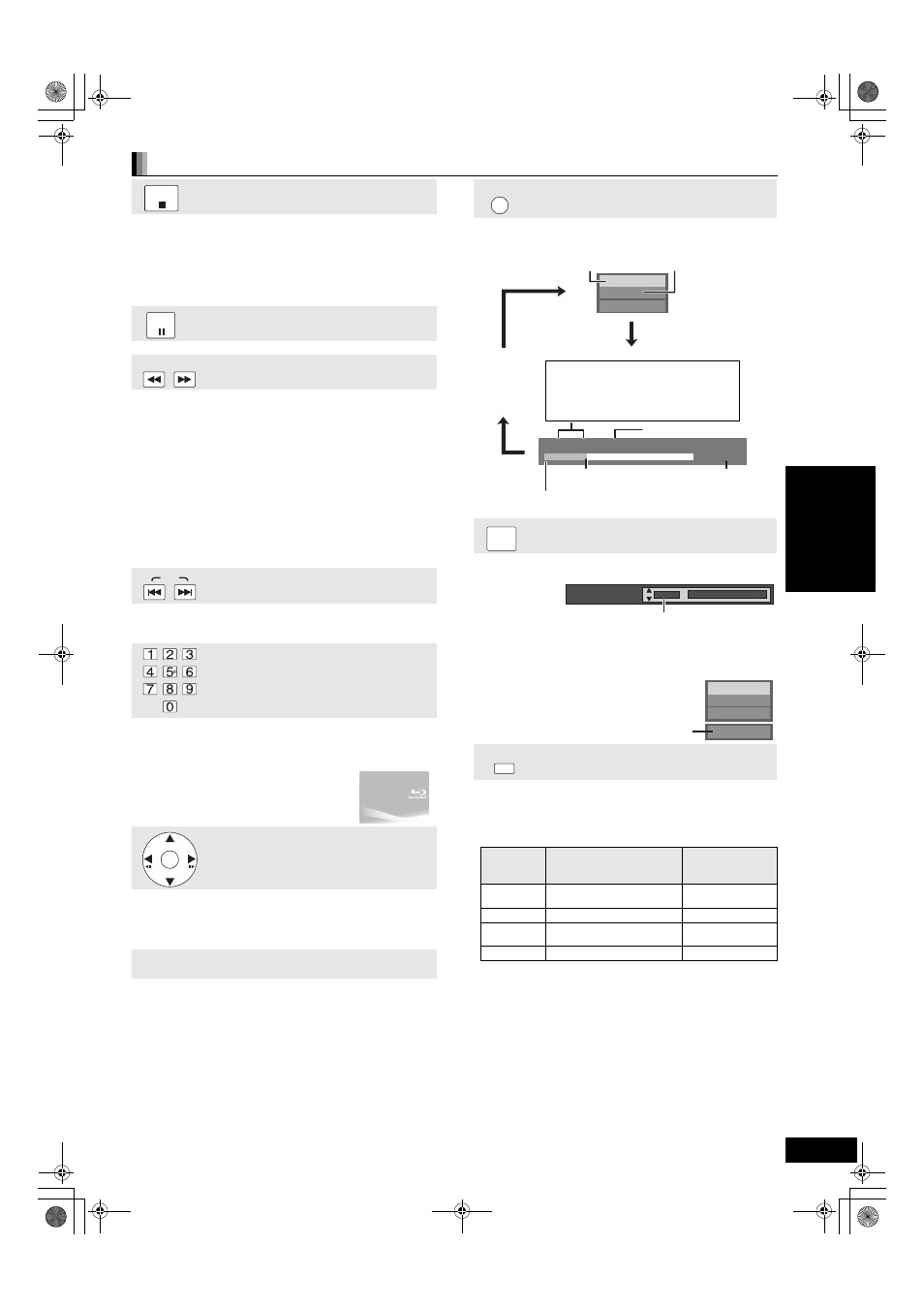 1 2 3
4 5 6
7 8 9
0